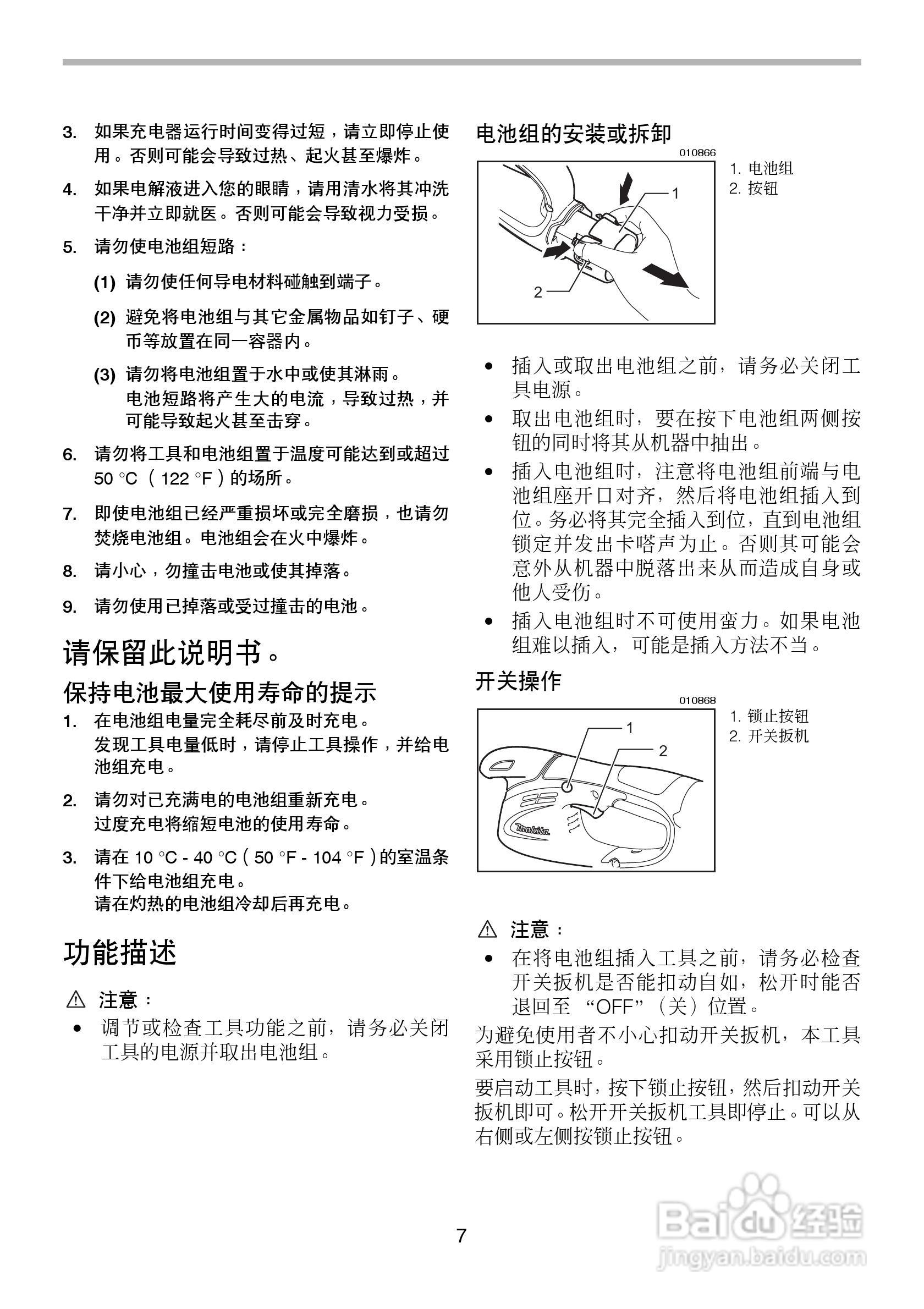 3. 如果充电器运行时间变得过短，请立即停止使用。否则可能会导致过热、起火甚至爆炸。

4. 如果电解液进入您的眼睛，请用清水将其冲洗干净并立即就医。否则可能会导致视力受损。

5. 请勿使电池组短路：

(1) 请勿使任何导电材料碰触到端子。

(2) 避免将电池组与其它金属物品如钉子、硬币等放置在同一容器内。

(3) 请勿将电池组置于水中或使其淋雨。
电池短路将产生大的电流，导致过热，并可能导致起火甚至击穿。

6. 请勿将工具和电池组置于温度可能达到或超过 50 °C （122 °F）的场所。

7. 即使电池组已经严重损坏或完全磨损，也请勿焚烧电池组。电池组会在火中爆炸。

8. 请小心，勿撞击电池或使其掉落。

9. 请勿使用已掉落或受过撞击的电池。

请保留此说明书。

保持电池最大使用寿命的提示

1. 在电池组电量完全耗尽前及时充电。
发现工具电量低时，请停止工具操作，并给电池组充电。

2. 请勿对已充满电的电池组重新充电。
过度充电将缩短电池的使用寿命。

3. 请在 10 °C - 40 °C（50 °F - 104 °F）的室温条件下给电池组充电。
请在灼热的电池组冷却后再充电。

功能描述

⚠ 注意：
• 调节或检查工具功能之前，请务必关闭工具的电源并取出电池组。

电池组的安装或拆卸

010866
1
2
1. 电池组
2. 按钮

• 插入或取出电池组之前，请务必关闭工具电源。
• 取出电池组时，要在按下电池组两侧按钮的同时将其从机器中抽出。
• 插入电池组时，注意将电池组前端与电池组座开口对齐，然后将电池组插入到位。务必将其完全插入到位，直到电池组锁定并发出卡嗒声为止。否则其可能会意外从机器中脱落出来从而造成自身或他人受伤。
• 插入电池组时不可使用蛮力。如果电池组难以插入，可能是插入方法不当。

开关操作

010868
1
2
makita
1. 锁止按钮
2. 开关扳机

⚠ 注意：
• 在将电池组插入工具之前，请务必检查开关扳机是否能扣动自如，松开时能否退回至 “OFF”（关）位置。

为避免使用者不小心扣动开关扳机，本工具采用锁止按钮。

要启动工具时，按下锁止按钮，然后扣动开关扳机即可。松开开关扳机工具即停止。可以从右侧或左侧按锁止按钮。

7

Baidu 经验
jingyan.baidu.com